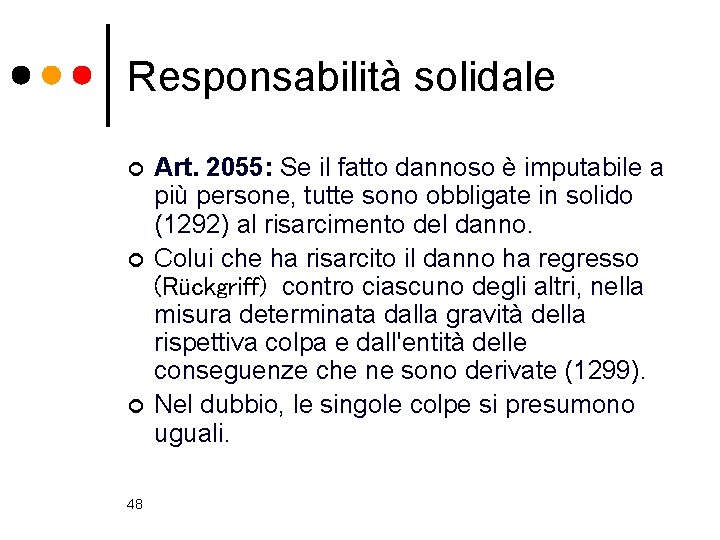 Responsabilità solidale

Art. 2055: Se il fatto dannoso è imputabile a più persone, tutte sono obbligate in solido (1292) al risarcimento del danno.

Colui che ha risarcito il danno ha regresso (Rückgriff) contro ciascuno degli altri, nella misura determinata dalla gravità della rispettiva colpa e dall'entità delle conseguenze che ne sono derivate (1299).

Nel dubbio, le singole colpe si presumono uguali.

48